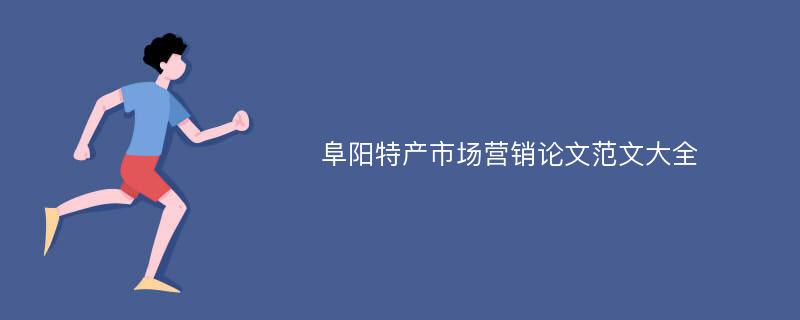 阜阳特产市场营销论文范文大全